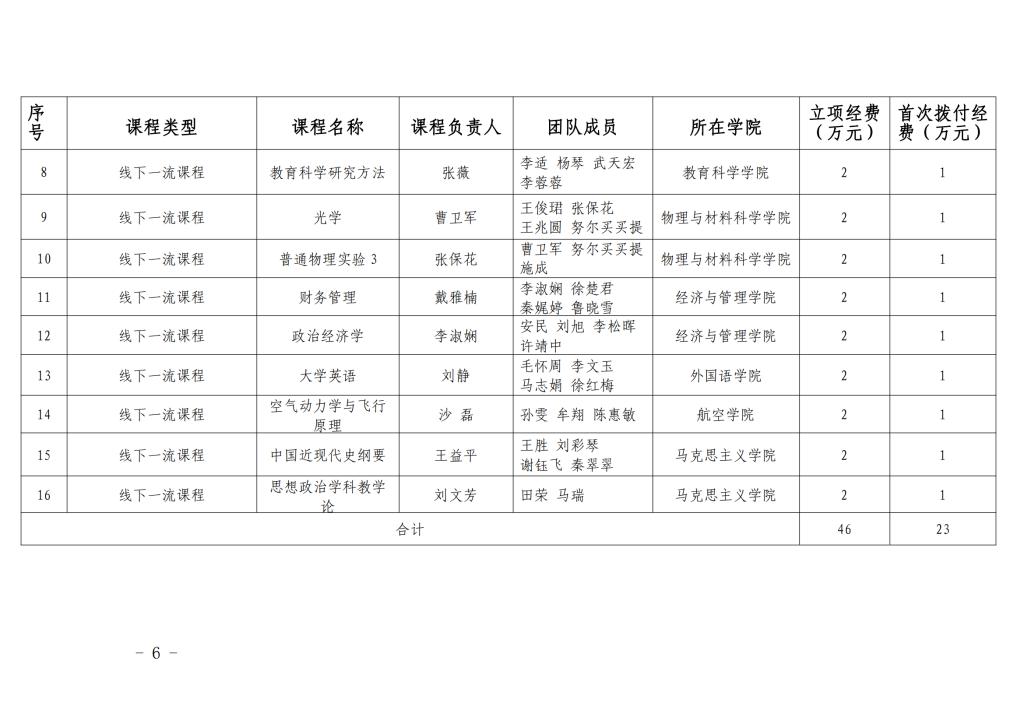 | 序号 | 课程类型 | 课程名称 | 课程负责人 | 团队成员 | 所在学院 | 立项经费（万元） | 首次拨付经费（万元） |
|---|---|---|---|---|---|---|---|
| 8 | 线下一流课程 | 教育科学研究方法 | 张薇 | 李适 杨琴 武天宏 李蓉蓉 | 教育科学学院 | 2 | 1 |
| 9 | 线下一流课程 | 光学 | 曹卫军 | 王俊珺 张保花 王兆圆 努尔买买提 | 物理与材料科学学院 | 2 | 1 |
| 10 | 线下一流课程 | 普通物理实验 3 | 张保花 | 曹卫军 努尔买买提 施成 | 物理与材料科学学院 | 2 | 1 |
| 11 | 线下一流课程 | 财务管理 | 戴雅楠 | 李淑娴 徐楚君 秦妮婷 鲁晓雪 | 经济与管理学院 | 2 | 1 |
| 12 | 线下一流课程 | 政治经济学 | 李淑娴 | 安民 刘旭 李松晖 许靖中 | 经济与管理学院 | 2 | 1 |
| 13 | 线下一流课程 | 大学英语 | 刘静 | 毛怀周 李文玉 马志娟 徐红梅 | 外国语学院 | 2 | 1 |
| 14 | 线下一流课程 | 空气动力学与飞行原理 | 沙 磊 | 孙雯 牟翔 陈惠敏 | 航空学院 | 2 | 1 |
| 15 | 线下一流课程 | 中国近现代史纲要 | 王益平 | 王胜 刘彩琴 谢钰飞 秦翠翠 | 马克思主义学院 | 2 | 1 |
| 16 | 线下一流课程 | 思想政治学科教学论 | 刘文芳 | 田荣 马瑞 | 马克思主义学院 | 2 | 1 |
| 合计 | | | | | | 46 | 23 |

－ 6 －